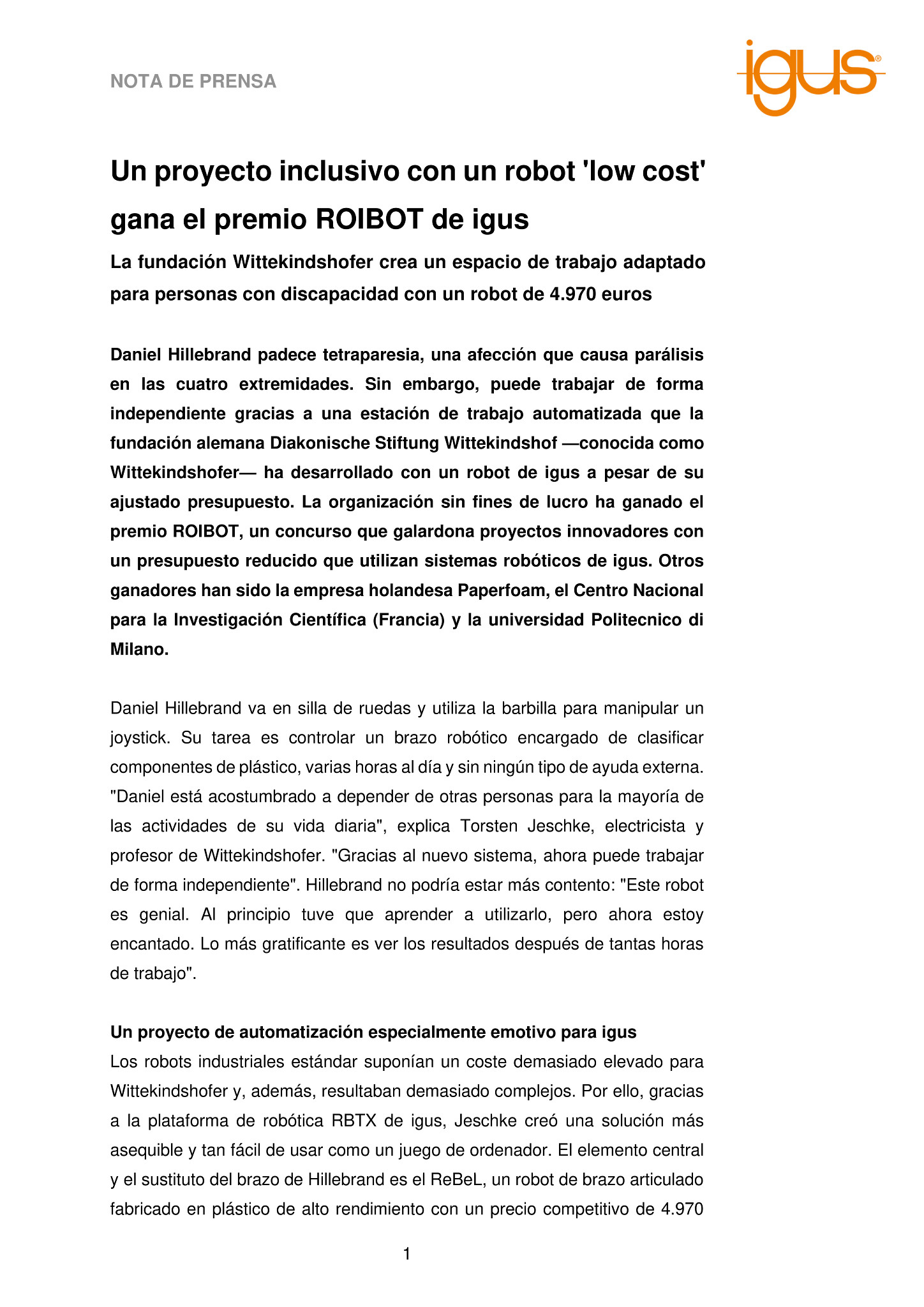 NOTA DE PRENSA

igus®

Un proyecto inclusivo con un robot 'low cost' gana el premio ROIBOT de igus

La fundación Wittekindshofer crea un espacio de trabajo adaptado para personas con discapacidad con un robot de 4.970 euros

Daniel Hillebrand padece tetraparesia, una afección que causa parálisis en las cuatro extremidades. Sin embargo, puede trabajar de forma independiente gracias a una estación de trabajo automatizada que la fundación alemana Diakonische Stiftung Wittekindshof —conocida como Wittekindshofer— ha desarrollado con un robot de igus a pesar de su ajustado presupuesto. La organización sin fines de lucro ha ganado el premio ROIBOT, un concurso que galardona proyectos innovadores con un presupuesto reducido que utilizan sistemas robóticos de igus. Otros ganadores han sido la empresa holandesa Paperfoam, el Centro Nacional para la Investigación Científica (Francia) y la universidad Politecnico di Milano.

Daniel Hillebrand va en silla de ruedas y utiliza la barbilla para manipular un joystick. Su tarea es controlar un brazo robótico encargado de clasificar componentes de plástico, varias horas al día y sin ningún tipo de ayuda externa. "Daniel está acostumbrado a depender de otras personas para la mayoría de las actividades de su vida diaria", explica Torsten Jeschke, electricista y profesor de Wittekindshofer. "Gracias al nuevo sistema, ahora puede trabajar de forma independiente". Hillebrand no podría estar más contento: "Este robot es genial. Al principio tuve que aprender a utilizarlo, pero ahora estoy encantado. Lo más gratificante es ver los resultados después de tantas horas de trabajo".

Un proyecto de automatización especialmente emotivo para igus
Los robots industriales estándar suponían un coste demasiado elevado para Wittekindshofer y, además, resultaban demasiado complejos. Por ello, gracias a la plataforma de robótica RBTX de igus, Jeschke creó una solución más asequible y tan fácil de usar como un juego de ordenador. El elemento central y el sustituto del brazo de Hillebrand es el ReBeL, un robot de brazo articulado fabricado en plástico de alto rendimiento con un precio competitivo de 4.970

1